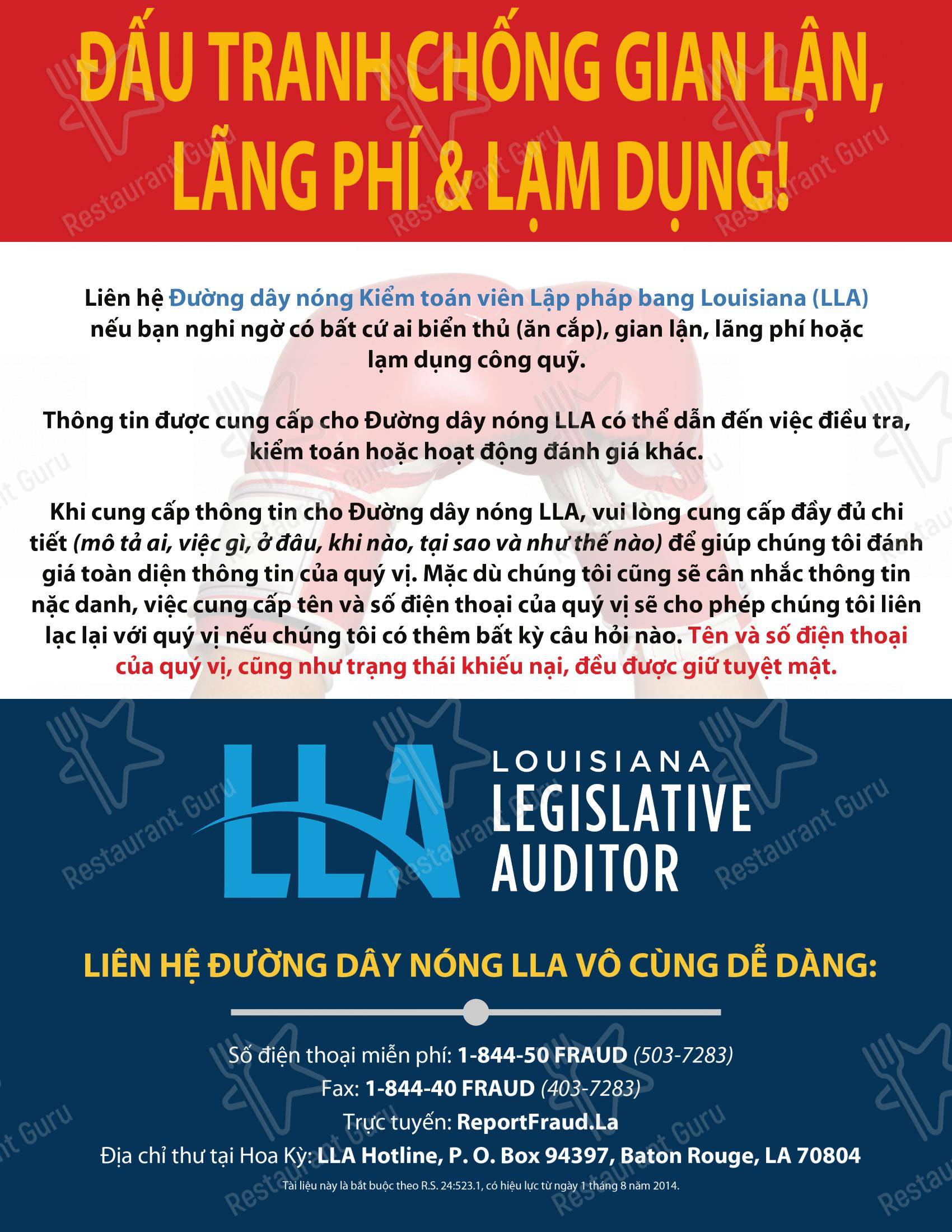 ĐẤU TRANH CHỐNG GIAN LẬN, LÃNG PHÍ & LẠM DỤNG!

Liên hệ Đường dây nóng Kiểm toán viên Lập pháp bang Louisiana (LLA) nếu bạn nghi ngờ có bất cứ ai biển thủ (ăn cắp), gian lận, lãng phí hoặc lạm dụng công quỹ.

Thông tin được cung cấp cho Đường dây nóng LLA có thể dẫn đến việc điều tra, kiểm toán hoặc hoạt động đánh giá khác.

Khi cung cấp thông tin cho Đường dây nóng LLA, vui lòng cung cấp đầy đủ chi tiết (mô tả ai, việc gì, ở đâu, khi nào, tại sao và như thế nào) để giúp chúng tôi đánh giá toàn diện thông tin của quý vị. Mặc dù chúng tôi cũng sẽ cân nhắc thông tin nặc danh, việc cung cấp tên và số điện thoại của quý vị sẽ cho phép chúng tôi liên lạc lại với quý vị nếu chúng tôi có thêm bất kỳ câu hỏi nào. Tên và số điện thoại của quý vị, cũng như trạng thái khiếu nại, đều được giữ tuyệt mật.

LLA
LOUISIANA
LEGISLATIVE
AUDITOR

LIÊN HỆ ĐƯỜNG DÂY NÓNG LLA VÔ CÙNG DỄ DÀNG:

Số điện thoại miễn phí: 1-844-50 FRAUD (503-7283)
Fax: 1-844-40 FRAUD (403-7283)
Trực tuyến: ReportFraud.La
Địa chỉ thư tại Hoa Kỳ: LLA Hotline, P. O. Box 94397, Baton Rouge, LA 70804

Tài liệu này là bắt buộc theo R.S. 24:523.1, có hiệu lực từ ngày 1 tháng 8 năm 2014.

Restaurant Guru